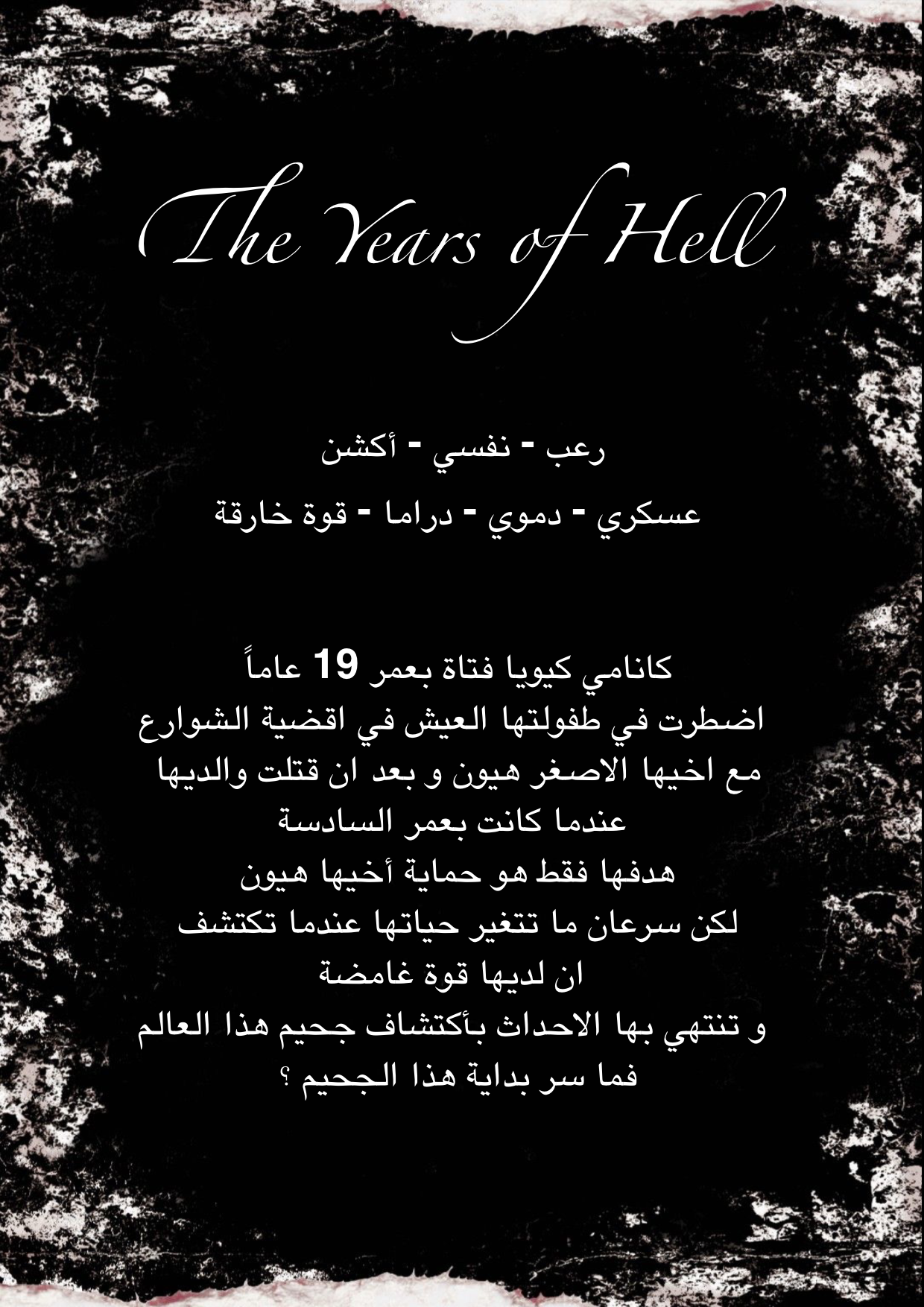 The Years of Hell

رعب - نفسي - أكشن
عسكري - دموي - دراما - قوة خارقة

كانامي كيويا فتاة بعمر 19 عاماً
اضطرت في طفولتها العيش في اقضية الشوارع
مع اخيها الاصغر هيون و بعد ان قتلت والديها
عندما كانت بعمر السادسة
هدفها فقط هو حماية أخيها هيون
لكن سرعان ما تتغير حياتها عندما تكتشف
ان لديها قوة غامضة
و تنتهي بها الاحداث بأكتشاف جحيم هذا العالم
فما سر بداية هذا الجحيم ؟